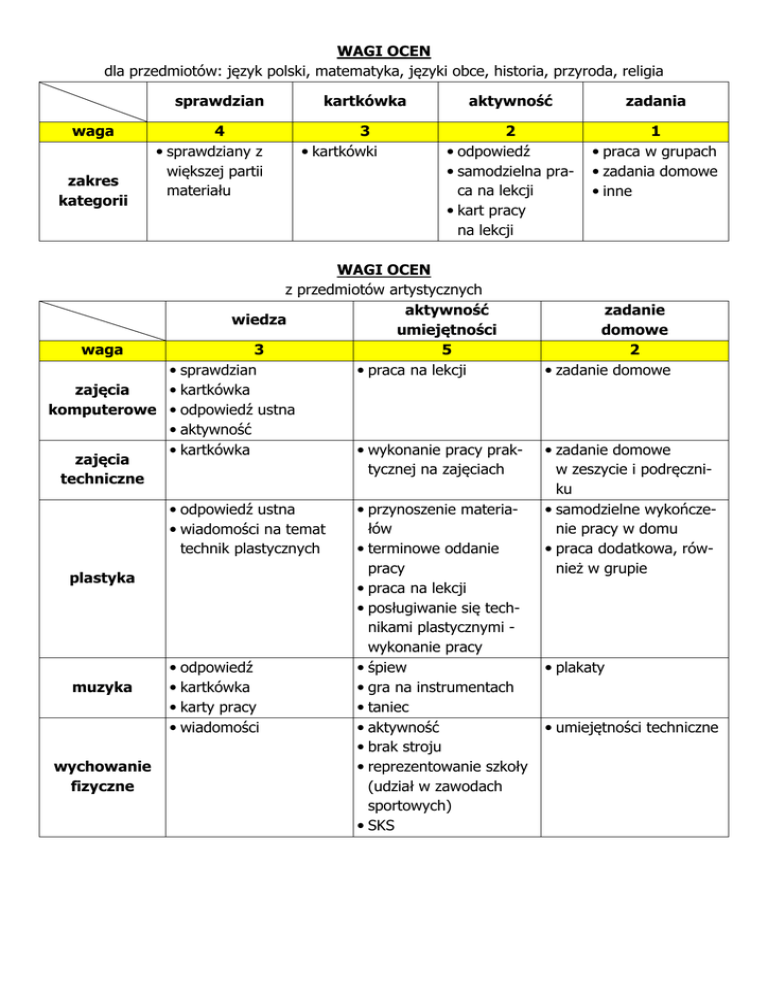 WAGI OCEN
dla przedmiotów: język polski, matematyka, języki obce, historia, przyroda, religia

| | sprawdzian | kartkówka | aktywność | zadania |
|---|---|---|---|---|
| waga | 4 | 3 | 2 | 1 |
| zakres kategorii | • sprawdziany z większej partii materiału | • kartkówki | • odpowiedź • samodzielna praca na lekcji • kart pracy na lekcji | • praca w grupach • zadania domowe • inne |

WAGI OCEN
z przedmiotów artystycznych

| | wiedza | aktywność umiejętności | zadanie domowe |
|---|---|---|---|
| waga | 3 | 5 | 2 |
| zajęcia komputerowe | • sprawdzian • kartkówka • odpowiedź ustna • aktywność | • praca na lekcji | • zadanie domowe |
| zajęcia techniczne | • kartkówka | • wykonanie pracy praktycznej na zajęciach | • zadanie domowe w zeszycie i podręczniku |
| plastyka | • odpowiedź ustna • wiadomości na temat technik plastycznych | • przynoszenie materiałów • terminowe oddanie pracy • praca na lekcji • posługiwanie się technikami plastycznymi - wykonanie pracy | • samodzielne wykończenie pracy w domu • praca dodatkowa, również w grupie |
| muzyka | • odpowiedź • kartkówka • karty pracy | • śpiew • gra na instrumentach • taniec | • plakaty |
| wychowanie fizyczne | • wiadomości | • aktywność • brak stroju • reprezentowanie szkoły (udział w zawodach sportowych) • SKS | • umiejętności techniczne |